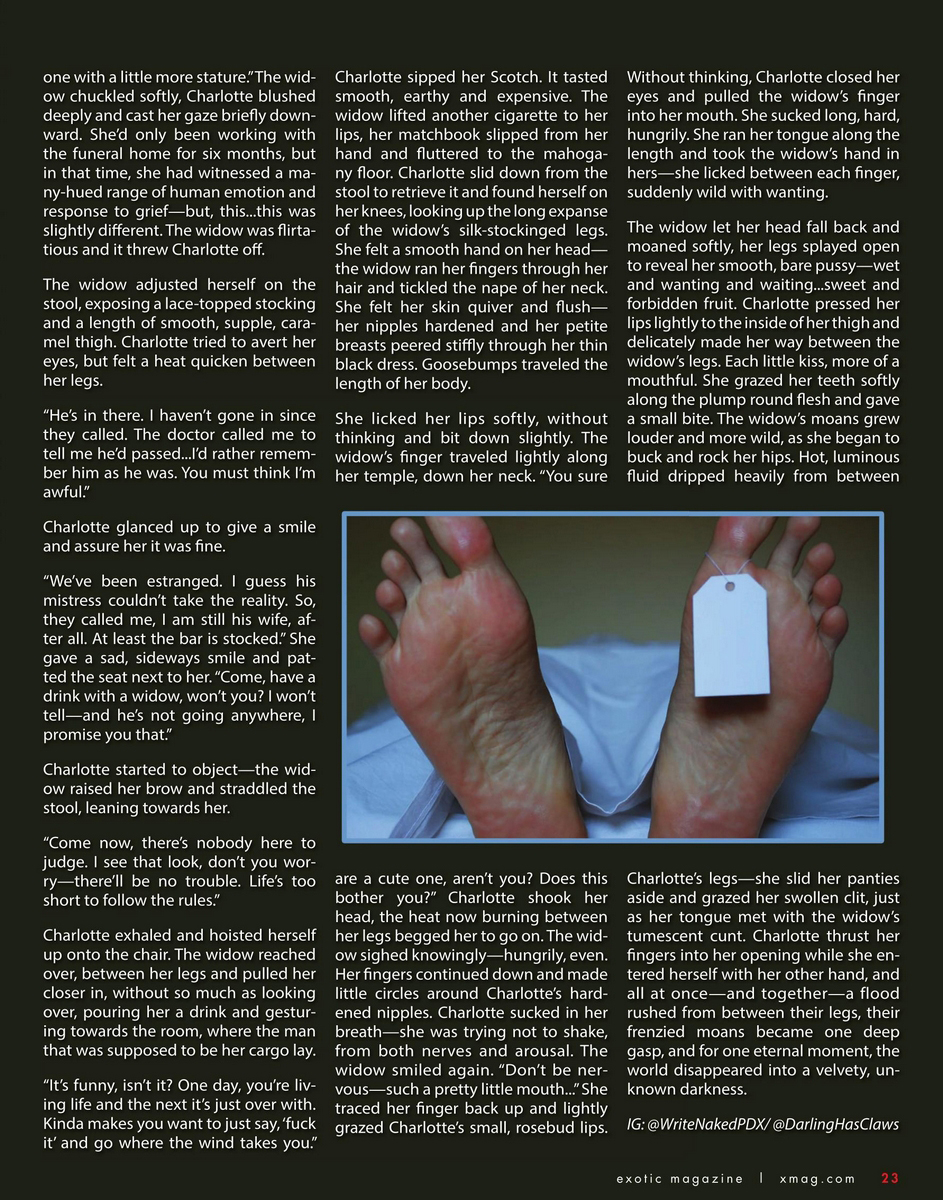 one with a little more stature." The widow chuckled softly, Charlotte blushed deeply and cast her gaze briefly downward. She'd only been working with the funeral home for six months, but in that time, she had witnessed a many-hued range of human emotion and response to grief—but, this...this was slightly different. The widow was flirtatious and it threw Charlotte off.

The widow adjusted herself on the stool, exposing a lace-topped stocking and a length of smooth, supple, caramel thigh. Charlotte tried to avert her eyes, but felt a heat quicken between her legs.

"He's in there. I haven't gone in since they called. The doctor called me to tell me he'd passed...I'd rather remember him as he was. You must think I'm awful."

Charlotte glanced up to give a smile and assure her it was fine.

"We've been estranged. I guess his mistress couldn't take the reality. So, they called me, I am still his wife, after all. At least the bar is stocked." She gave a sad, sideways smile and patted the seat next to her. "Come, have a drink with a widow, won't you? I won't tell—and he's not going anywhere, I promise you that."

Charlotte started to object—the widow raised her brow and straddled the stool, leaning towards her.

"Come now, there's nobody here to judge. I see that look, don't you worry—there'll be no trouble. Life's too short to follow the rules."

Charlotte exhaled and hoisted herself up onto the chair. The widow reached over, between her legs and pulled her closer in, without so much as looking over, pouring her a drink and gesturing towards the room, where the man that was supposed to be her cargo lay.

"It's funny, isn't it? One day, you're living life and the next it's just over with. Kinda makes you want to just say, 'fuck it' and go where the wind takes you."

Charlotte sipped her Scotch. It tasted smooth, earthy and expensive. The widow lifted another cigarette to her lips, her matchbook slipped from her hand and fluttered to the mahogany floor. Charlotte slid down from the stool to retrieve it and found herself on her knees, looking up the long expanse of the widow's silk-stockinged legs. She felt a smooth hand on her head—the widow ran her fingers through her hair and tickled the nape of her neck. She felt her skin quiver and flush—her nipples hardened and her petite breasts peered stiffly through her thin black dress. Goosebumps traveled the length of her body.

She licked her lips softly, without thinking and bit down slightly. The widow's finger traveled lightly along her temple, down her neck. "You sure are a cute one, aren't you? Does this bother you?" Charlotte shook her head, the heat now burning between her legs begged her to go on. The widow sighed knowingly—hungrily, even. Her fingers continued down and made little circles around Charlotte's hardened nipples. Charlotte sucked in her breath—she was trying not to shake, from both nerves and arousal. The widow smiled again. "Don't be nervous—such a pretty little mouth..." She traced her finger back up and lightly grazed Charlotte's small, rosebud lips.

Without thinking, Charlotte closed her eyes and pulled the widow's finger into her mouth. She sucked long, hard, hungrily. She ran her tongue along the length and took the widow's hand in hers—she licked between each finger, suddenly wild with wanting.

The widow let her head fall back and moaned softly, her legs splayed open to reveal her smooth, bare pussy—wet and wanting and waiting...sweet and forbidden fruit. Charlotte pressed her lips lightly to the inside of her thigh and delicately made her way between the widow's legs. Each little kiss, more of a mouthful. She grazed her teeth softly along the plump round flesh and gave a small bite. The widow's moans grew louder and more wild, as she began to buck and rock her hips. Hot, luminous fluid dripped heavily from between Charlotte's legs—she slid her panties aside and grazed her swollen clit, just as her tongue met with the widow's tumescent cunt. Charlotte thrust her fingers into her opening while she entered herself with her other hand, and all at once—and together—a flood rushed from between their legs, their frenzied moans became one deep gasp, and for one eternal moment, the world disappeared into a velvety, unknown darkness.

IG: @WriteNakedPDX/ @DarlingHasClaws

exotic magazine | xmag.com 23